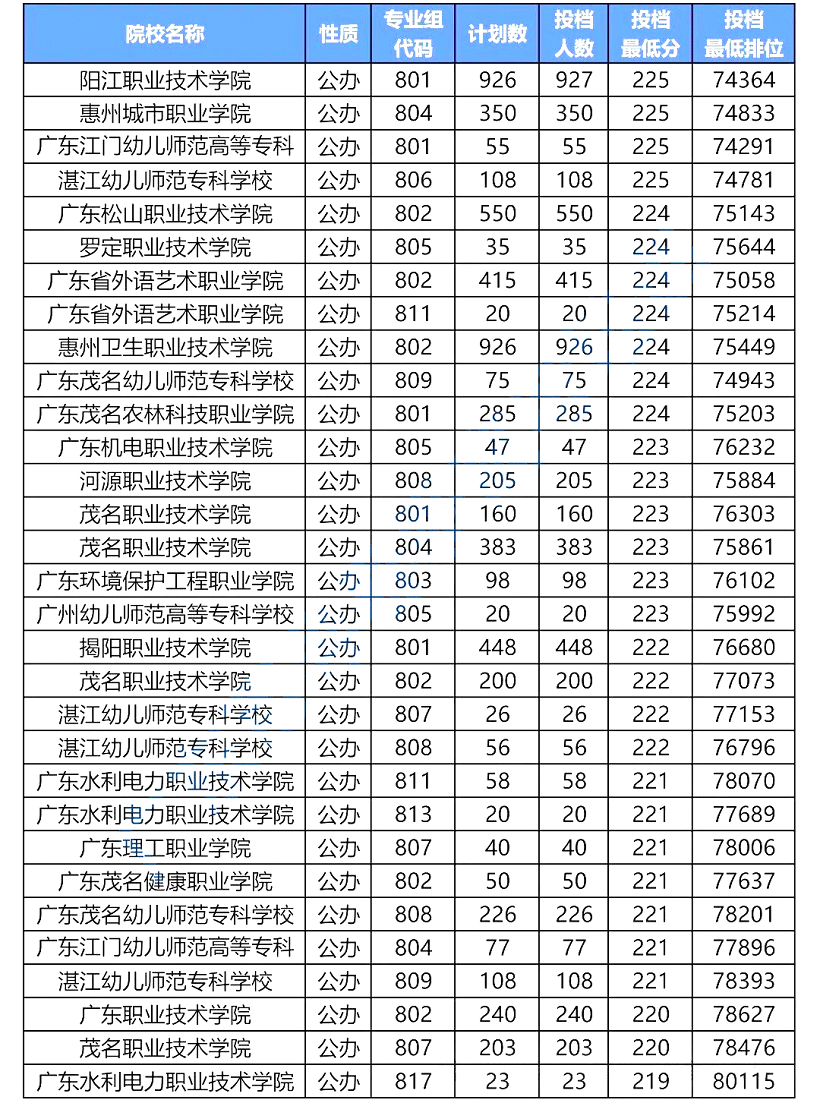 | 院校名称 | 性质 | 专业组代码 | 计划数 | 投档人数 | 投档最低分 | 投档最低排位 |
|---|---|---|---|---|---|---|
| 阳江职业技术学院 | 公办 | 801 | 926 | 927 | 225 | 74364 |
| 惠州城市职业学院 | 公办 | 804 | 350 | 350 | 225 | 74833 |
| 广东江门幼儿师范高等专科 | 公办 | 801 | 55 | 55 | 225 | 74291 |
| 湛江幼儿师范专科学校 | 公办 | 806 | 108 | 108 | 225 | 74781 |
| 广东松山职业技术学院 | 公办 | 802 | 550 | 550 | 224 | 75143 |
| 罗定职业技术学院 | 公办 | 805 | 35 | 35 | 224 | 75644 |
| 广东省外语艺术职业学院 | 公办 | 802 | 415 | 415 | 224 | 75058 |
| 广东省外语艺术职业学院 | 公办 | 811 | 20 | 20 | 224 | 75214 |
| 惠州卫生职业技术学院 | 公办 | 802 | 926 | 926 | 224 | 75449 |
| 广东茂名幼儿师范专科学校 | 公办 | 809 | 75 | 75 | 224 | 74943 |
| 广东茂名农林科技职业学院 | 公办 | 801 | 285 | 285 | 224 | 75203 |
| 广东机电职业技术学院 | 公办 | 805 | 47 | 47 | 223 | 76232 |
| 河源职业技术学院 | 公办 | 808 | 205 | 205 | 223 | 75884 |
| 茂名职业技术学院 | 公办 | 801 | 160 | 160 | 223 | 76303 |
| 茂名职业技术学院 | 公办 | 804 | 383 | 383 | 223 | 75861 |
| 广东环境保护工程职业学院 | 公办 | 803 | 98 | 98 | 223 | 76102 |
| 广州幼儿师范高等专科学校 | 公办 | 805 | 20 | 20 | 223 | 75992 |
| 揭阳职业技术学院 | 公办 | 801 | 448 | 448 | 222 | 76680 |
| 茂名职业技术学院 | 公办 | 802 | 200 | 200 | 222 | 77073 |
| 湛江幼儿师范专科学校 | 公办 | 807 | 26 | 26 | 222 | 77153 |
| 湛江幼儿师范专科学校 | 公办 | 808 | 56 | 56 | 222 | 76796 |
| 广东水利电力职业技术学院 | 公办 | 811 | 58 | 58 | 221 | 78070 |
| 广东水利电力职业技术学院 | 公办 | 813 | 20 | 20 | 221 | 77689 |
| 广东理工职业学院 | 公办 | 807 | 40 | 40 | 221 | 78006 |
| 广东茂名健康职业学院 | 公办 | 802 | 50 | 50 | 221 | 77637 |
| 广东茂名幼儿师范专科学校 | 公办 | 808 | 226 | 226 | 221 | 78201 |
| 广东江门幼儿师范高等专科 | 公办 | 804 | 77 | 77 | 221 | 77896 |
| 湛江幼儿师范专科学校 | 公办 | 809 | 108 | 108 | 221 | 78393 |
| 广东职业技术学院 | 公办 | 802 | 240 | 240 | 220 | 78627 |
| 茂名职业技术学院 | 公办 | 807 | 203 | 203 | 220 | 78476 |
| 广东水利电力职业技术学院 | 公办 | 817 | 23 | 23 | 219 | 80115 |